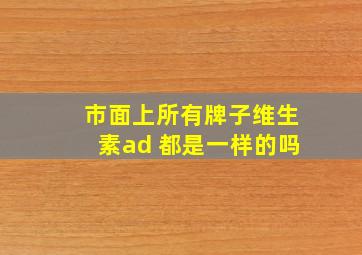 市面上所有牌子维生素ad 都是一样的吗